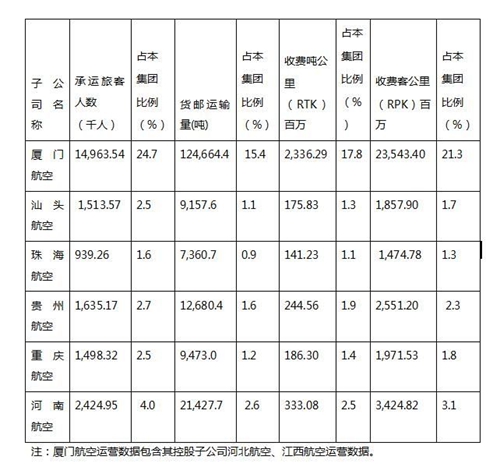 | 子公司名称 | 承运旅客人数（千人） | 占本集团比例（%） | 货邮运输量(吨) | 占本集团比例（%） | 收费吨公里（RTK）百万 | 占本集团比例（%） | 收费客公里（RPK）百万 | 占本集团比例（%） |
|---|---|---|---|---|---|---|---|---|
| 厦门航空 | 14,963.54 | 24.7 | 124,664.4 | 15.4 | 2,336.29 | 17.8 | 23,543.40 | 21.3 |
| 汕头航空 | 1,513.57 | 2.5 | 9,157.6 | 1.1 | 175.83 | 1.3 | 1,857.90 | 1.7 |
| 珠海航空 | 939.26 | 1.6 | 7,360.7 | 0.9 | 141.23 | 1.1 | 1,474.78 | 1.3 |
| 贵州航空 | 1,635.17 | 2.7 | 12,680.4 | 1.6 | 244.56 | 1.9 | 2,551.20 | 2.3 |
| 重庆航空 | 1,498.32 | 2.5 | 9,473.0 | 1.2 | 186.30 | 1.4 | 1,971.53 | 1.8 |
| 河南航空 | 2,424.95 | 4.0 | 21,427.7 | 2.6 | 333.08 | 2.5 | 3,424.82 | 3.1 |

注：厦门航空运营数据包含其控股子公司河北航空、江西航空运营数据。